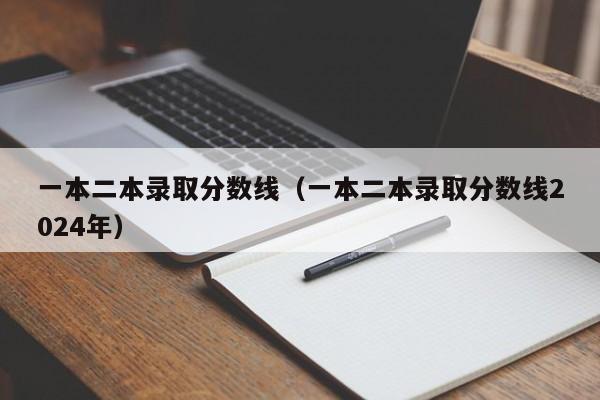 一本二本录取分数线（一本二本录取分数线2024年）